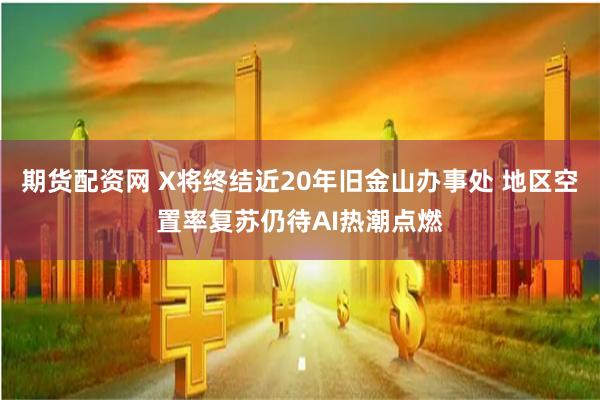 期货配资网 X将终结近20年旧金山办事处 地区空置率复苏仍待AI热潮点燃